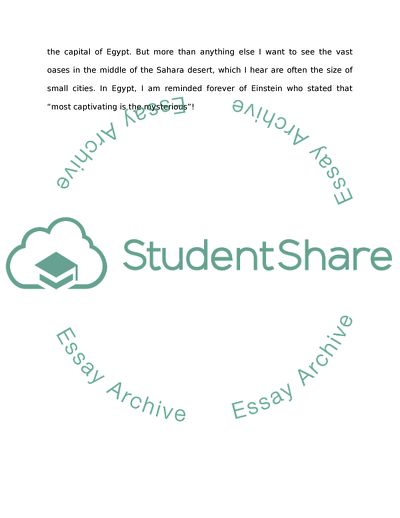 the capital of Egypt. But more than anything else I want to see the vast oases in the middle of the Sahara desert, which I hear are often the size of small cities. In Egypt, I am reminded forever of Einstein who stated that "most captivating is the mysterious"!

Essay Archive

Essay Archive

StudentShare

Essay Archive

Essay Archive